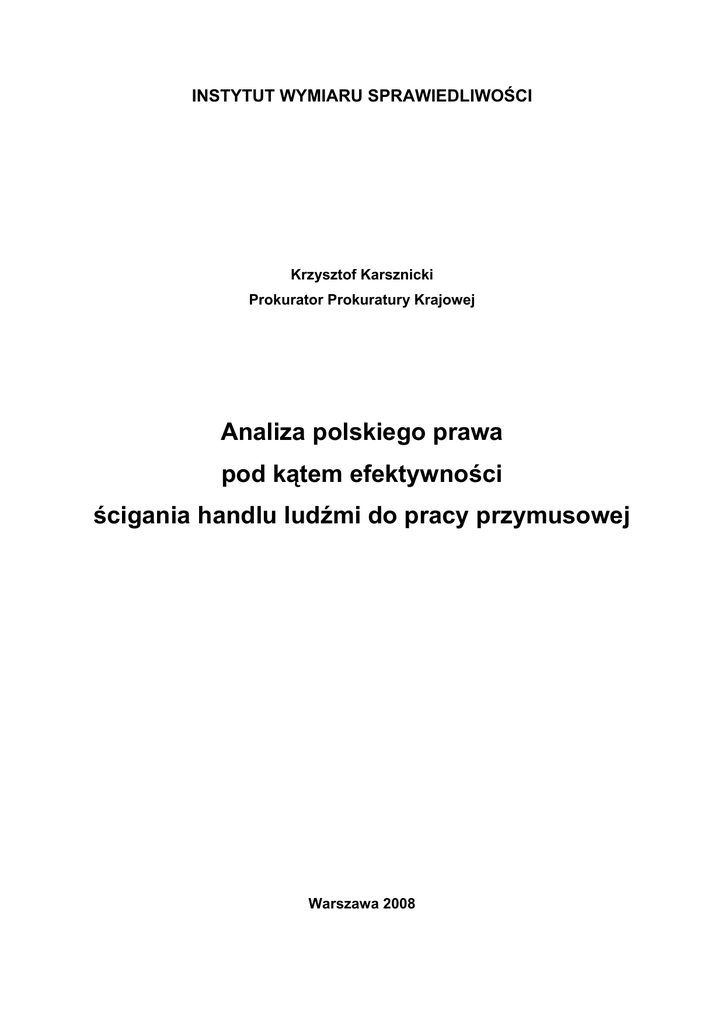 INSTYTUT WYMIARU SPRAWIEDLIWOŚCI

Krzysztof Karsznicki
Prokurator Prokuratury Krajowej

Analiza polskiego prawa
pod kątem efektywności
ścigania handlu ludźmi do pracy przymusowej

Warszawa 2008